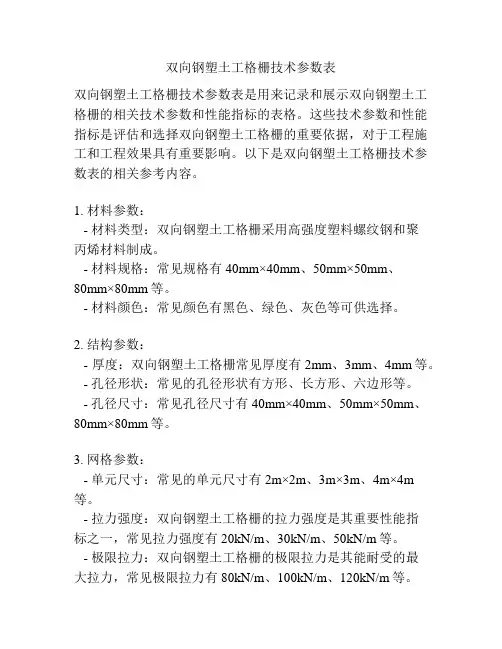 双向钢塑土工格栅技术参数表

双向钢塑土工格栅技术参数表是用来记录和展示双向钢塑土工格栅的相关技术参数和性能指标的表格。这些技术参数和性能指标是评估和选择双向钢塑土工格栅的重要依据，对于工程施工和工程效果具有重要影响。以下是双向钢塑土工格栅技术参数表的相关参考内容。

1. 材料参数：
- 材料类型：双向钢塑土工格栅采用高强度塑料螺纹钢和聚丙烯材料制成。
- 材料规格：常见规格有 40mm×40mm、50mm×50mm、80mm×80mm 等。
- 材料颜色：常见颜色有黑色、绿色、灰色等可供选择。

2. 结构参数：
- 厚度：双向钢塑土工格栅常见厚度有 2mm、3mm、4mm 等。
- 孔径形状：常见的孔径形状有方形、长方形、六边形等。
- 孔径尺寸：常见孔径尺寸有 40mm×40mm、50mm×50mm、80mm×80mm 等。

3. 网格参数：
- 单元尺寸：常见的单元尺寸有 2m×2m、3m×3m、4m×4m 等。
- 拉力强度：双向钢塑土工格栅的拉力强度是其重要性能指标之一，常见拉力强度有 20kN/m、30kN/m、50kN/m 等。
- 极限拉力：双向钢塑土工格栅的极限拉力是其能耐受的最大拉力，常见极限拉力有 80kN/m、100kN/m、120kN/m 等。